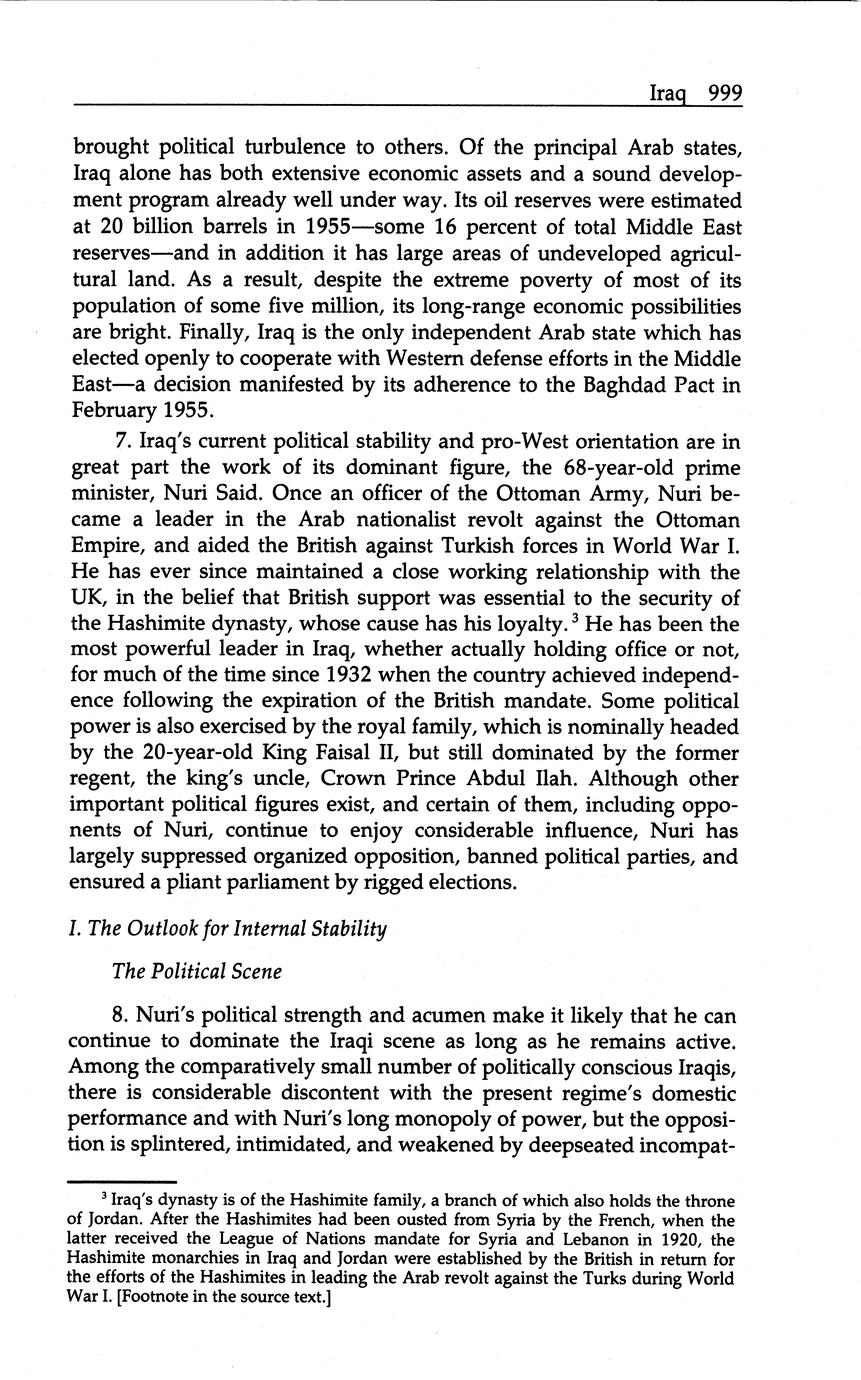 Iraq 999

brought political turbulence to others. Of the principal Arab states, Iraq alone has both extensive economic assets and a sound development program already well under way. Its oil reserves were estimated at 20 billion barrels in 1955—some 16 percent of total Middle East reserves—and in addition it has large areas of undeveloped agricultural land. As a result, despite the extreme poverty of most of its population of some five million, its long-range economic possibilities are bright. Finally, Iraq is the only independent Arab state which has elected openly to cooperate with Western defense efforts in the Middle East—a decision manifested by its adherence to the Baghdad Pact in February 1955.

7. Iraq's current political stability and pro-West orientation are in great part the work of its dominant figure, the 68-year-old prime minister, Nuri Said. Once an officer of the Ottoman Army, Nuri became a leader in the Arab nationalist revolt against the Ottoman Empire, and aided the British against Turkish forces in World War I. He has ever since maintained a close working relationship with the UK, in the belief that British support was essential to the security of the Hashimite dynasty, whose cause has his loyalty.$^3$ He has been the most powerful leader in Iraq, whether actually holding office or not, for much of the time since 1932 when the country achieved independence following the expiration of the British mandate. Some political power is also exercised by the royal family, which is nominally headed by the 20-year-old King Faisal II, but still dominated by the former regent, the king's uncle, Crown Prince Abdul Ilah. Although other important political figures exist, and certain of them, including opponents of Nuri, continue to enjoy considerable influence, Nuri has largely suppressed organized opposition, banned political parties, and ensured a pliant parliament by rigged elections.

I. The Outlook for Internal Stability

The Political Scene

8. Nuri's political strength and acumen make it likely that he can continue to dominate the Iraqi scene as long as he remains active. Among the comparatively small number of politically conscious Iraqis, there is considerable discontent with the present regime's domestic performance and with Nuri's long monopoly of power, but the opposition is splintered, intimidated, and weakened by deepseated incompat-

$^3$ Iraq's dynasty is of the Hashimite family, a branch of which also holds the throne of Jordan. After the Hashimites had been ousted from Syria by the French, when the latter received the League of Nations mandate for Syria and Lebanon in 1920, the Hashimite monarchies in Iraq and Jordan were established by the British in return for the efforts of the Hashimites in leading the Arab revolt against the Turks during World War I. [Footnote in the source text.]